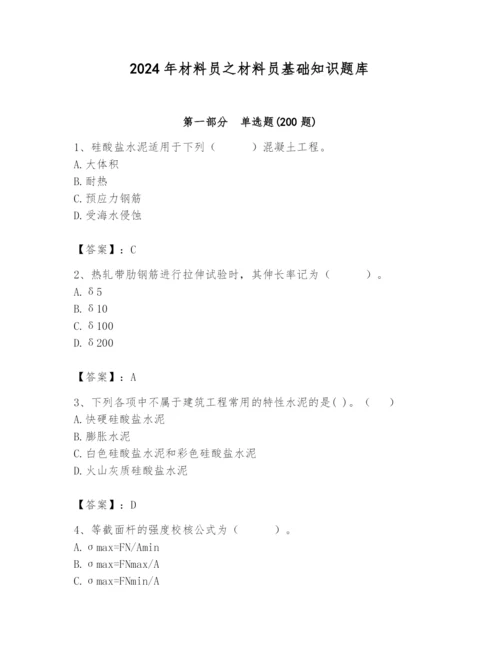 2024年材料员之材料员基础知识题库

第一部分　单选题(200题)

1、硅酸盐水泥适用于下列（　　）混凝土工程。
A.大体积
B.耐热
C.预应力钢筋
D.受海水侵蚀

【答案】：C

2、热轧带肋钢筋进行拉伸试验时，其伸长率记为（　　）。
A. δ5
B. δ10
C. δ100
D. δ200

【答案】：A

3、下列各项中不属于建筑工程常用的特性水泥的是( )。（　）
A.快硬硅酸盐水泥
B.膨胀水泥
C.白色硅酸盐水泥和彩色硅酸盐水泥
D.火山灰质硅酸盐水泥

【答案】：D

4、等截面杆的强度校核公式为（　　）。
A. σmax=FN/Amin
B. σmax=FNmax/A
C. σmax=FNmin/A